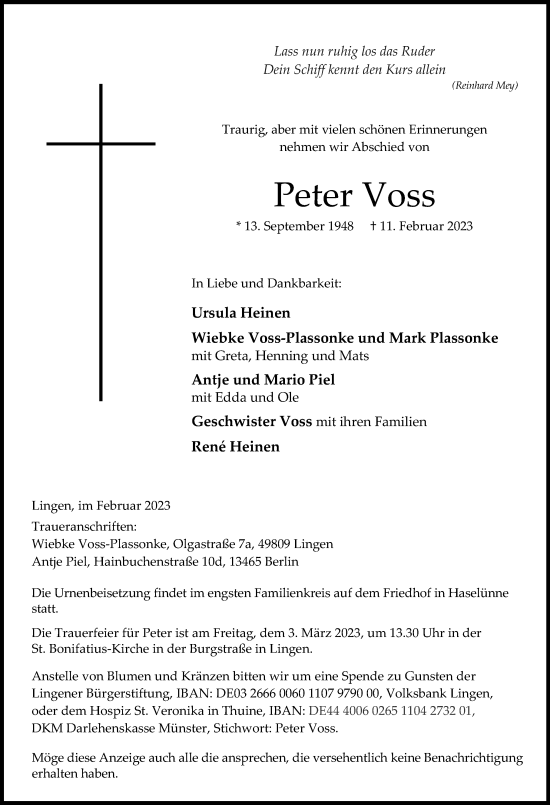 Lass nun ruhig los das Ruder
Dein Schiff kennt den Kurs allein
(Reinhard Mey)

Traurig, aber mit vielen schönen Erinnerungen nehmen wir Abschied von

Peter Voss

* 13. September 1948 † 11. Februar 2023

In Liebe und Dankbarkeit:

Ursula Heinen

Wiebke Voss-Plassonke und Mark Plassonke
mit Greta, Henning und Mats

Antje und Mario Piel
mit Edda und Ole

Geschwister Voss mit ihren Familien

René Heinen

Lingen, im Februar 2023

Traueranschriften:
Wiebke Voss-Plassonke, Olgastraße 7a, 49809 Lingen
Antje Piel, Hainbuchenstraße 10d, 13465 Berlin

Die Urnenbeisetzung findet im engsten Familienkreis auf dem Friedhof in Haselünne statt.

Die Trauerfeier für Peter ist am Freitag, dem 3. März 2023, um 13.30 Uhr in der St. Bonifatius-Kirche in der Burgstraße in Lingen.

Anstelle von Blumen und Kränzen bitten wir um eine Spende zu Gunsten der Lingener Bürgerstiftung, IBAN: DE03 2666 0060 1107 9790 00, Volksbank Lingen, oder dem Hospiz St. Veronika in Thuine, IBAN: DE44 4006 0265 1104 2732 01, DKM Darlehenskasse Münster, Stichwort: Peter Voss.

Möge diese Anzeige auch alle die ansprechen, die versehentlich keine Benachrichtigung erhalten haben.